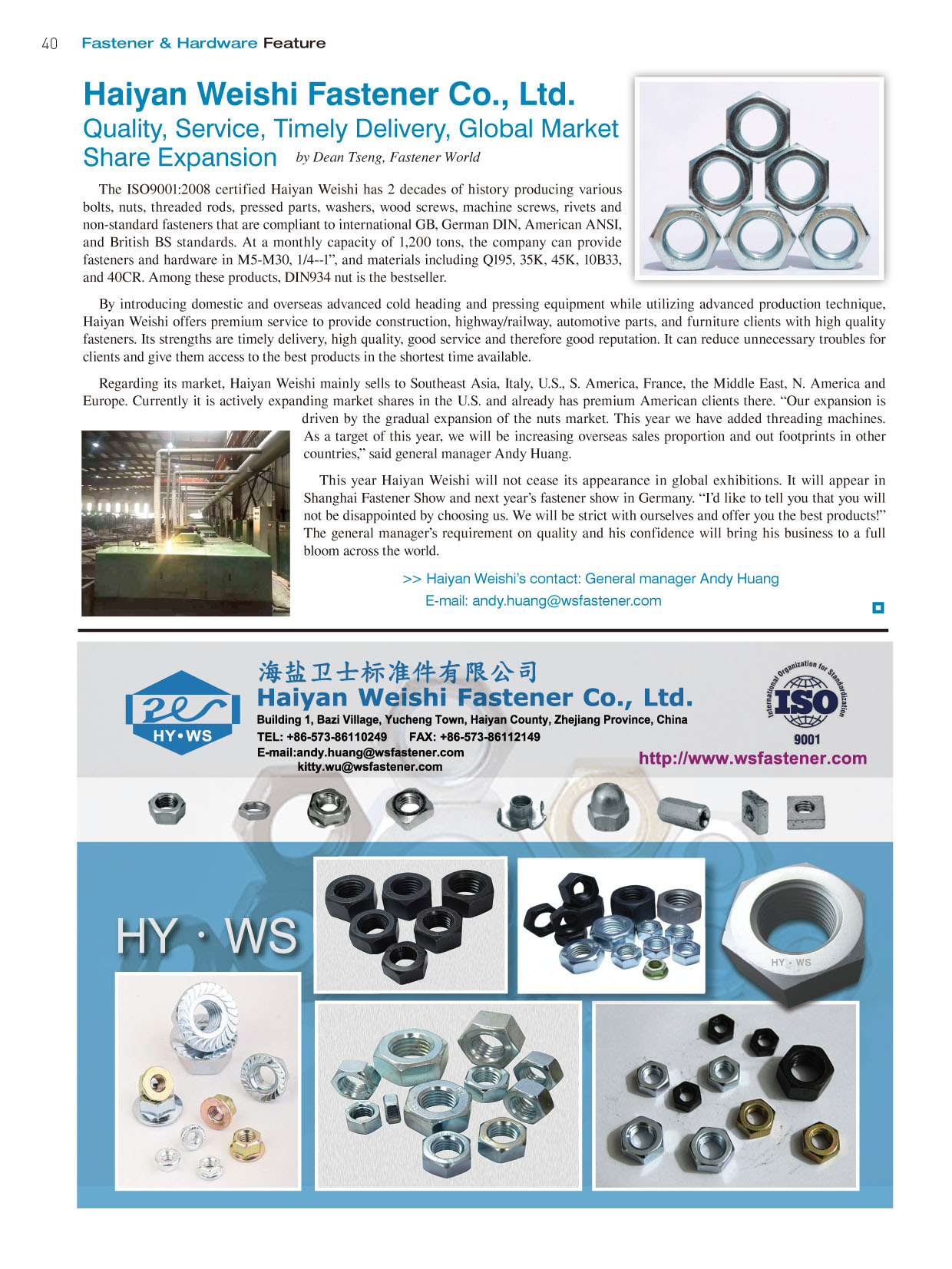 40 Fastener & Hardware Feature

Haiyan Weishi Fastener Co., Ltd.
Quality, Service, Timely Delivery, Global Market Share Expansion

by Dean Tseng, Fastener World

The ISO9001:2008 certified Haiyan Weishi has 2 decades of history producing various bolts, nuts, threaded rods, pressed parts, washers, wood screws, machine screws, rivets and non-standard fasteners that are compliant to international GB, German DIN, American ANSI, and British BS standards. At a monthly capacity of 1,200 tons, the company can provide fasteners and hardware in M5-M30, 1/4--1", and materials including Q195, 35K, 45K, 10B33, and 40CR. Among these products, DIN934 nut is the bestseller.

By introducing domestic and overseas advanced cold heading and pressing equipment while utilizing advanced production technique, Haiyan Weishi offers premium service to provide construction, highway/railway, automotive parts, and furniture clients with high quality fasteners. Its strengths are timely delivery, high quality, good service and therefore good reputation. It can reduce unnecessary troubles for clients and give them access to the best products in the shortest time available.

Regarding its market, Haiyan Weishi mainly sells to Southeast Asia, Italy, U.S., S. America, France, the Middle East, N. America and Europe. Currently it is actively expanding market shares in the U.S. and already has premium American clients there. “Our expansion is driven by the gradual expansion of the nuts market. This year we have added threading machines. As a target of this year, we will be increasing overseas sales proportion and out footprints in other countries,” said general manager Andy Huang.

This year Haiyan Weishi will not cease its appearance in global exhibitions. It will appear in Shanghai Fastener Show and next year’s fastener show in Germany. “I’d like to tell you that you will not be disappointed by choosing us. We will be strict with ourselves and offer you the best products!” The general manager’s requirement on quality and his confidence will bring his business to a full bloom across the world.

>> Haiyan Weishi’s contact: General manager Andy Huang
E-mail: andy.huang@wsfastener.com

HY•WS
海盐卫士标准件有限公司
Haiyan Weishi Fastener Co., Ltd.
Building 1, Bazi Village, Yucheng Town, Haiyan County, Zhejiang Province, China
TEL: +86-573-86110249 FAX: +86-573-86112149
E-mail:andy.huang@wsfastener.com
kitty.wu@wsfastener.com
International Organization for Standardization
ISO
9001
http://www.wsfastener.com

HY · WS
HY · WS